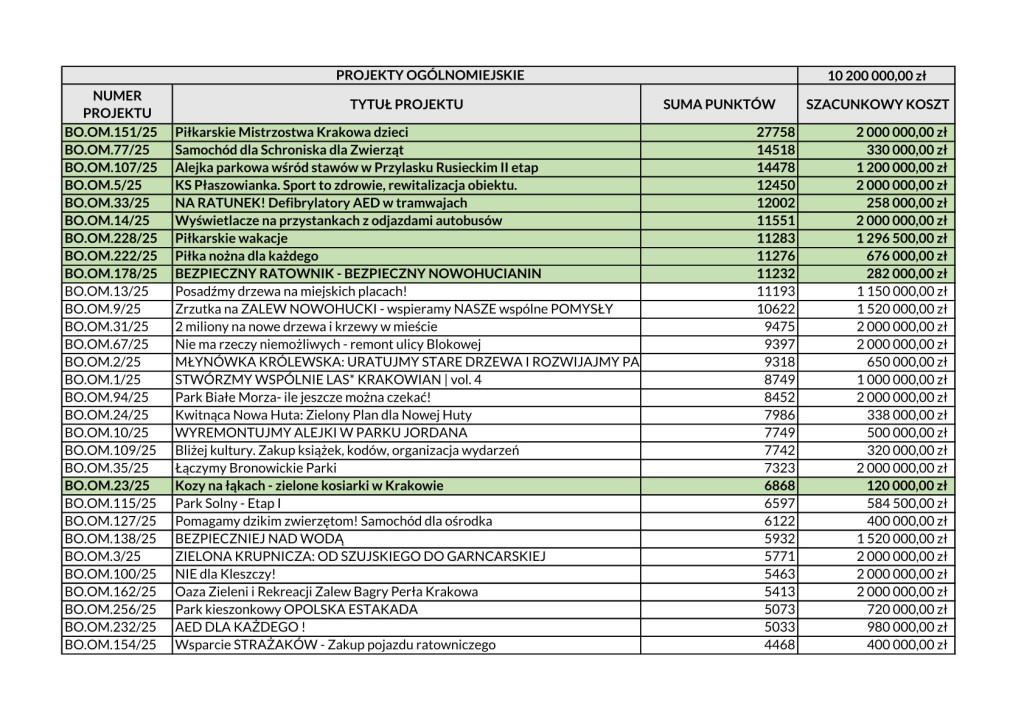 | PROJEKTY OGÓLNOMIEJSKIE | | | 10 200 000,00 zł |
|---|---|---|---|
| NUMER PROJEKTU | TYTUŁ PROJEKTU | SUMA PUNKTÓW | SZACUNKOWY KOSZT |
| BO.OM.151/25 | Piłkarskie Mistrzostwa Krakowa dzieci | 27758 | 2 000 000,00 zł |
| BO.OM.77/25 | Samochód dla Schroniska dla Zwierząt | 14518 | 330 000,00 zł |
| BO.OM.107/25 | Alejka parkowa wśród stawów w Przylasku Rusieckim II etap | 14478 | 1 200 000,00 zł |
| BO.OM.5/25 | KS Płaszowianka. Sport to zdrowie, rewitalizacja obiektu. | 12450 | 2 000 000,00 zł |
| BO.OM.33/25 | NA RATUNEK! Defibrylatory AED w tramwajach | 12002 | 258 000,00 zł |
| BO.OM.14/25 | Wyświetlacze na przystankach z odjazdami autobusów | 11551 | 2 000 000,00 zł |
| BO.OM.228/25 | Piłkarskie wakacje | 11283 | 1 296 500,00 zł |
| BO.OM.222/25 | Piłka nożna dla każdego | 11276 | 676 000,00 zł |
| BO.OM.178/25 | BEZPIECZNY RATOWNIK - BEZPIECZNY NOWOHUCIANIN | 11232 | 282 000,00 zł |
| BO.OM.13/25 | Posadźmy drzewa na miejskich placach! | 11193 | 1 150 000,00 zł |
| BO.OM.9/25 | Zrzutka na ZALEW NOWOHUCKI - wspieramy NASZE wspólne POMYSŁY | 10622 | 1 520 000,00 zł |
| BO.OM.31/25 | 2 miliony na nowe drzewa i krzewy w mieście | 9475 | 2 000 000,00 zł |
| BO.OM.67/25 | Nie ma rzeczy niemożliwych - remont ulicy Blokowej | 9397 | 2 000 000,00 zł |
| BO.OM.2/25 | MŁYNÓWKA KRÓLEWSKA: URATUJMY STARE DRZEWA I ROZWIJAJMY PA | 9318 | 650 000,00 zł |
| BO.OM.1/25 | STWÓRZMY WSPÓLNIE LAS* KRAKOWIAN \| vol. 4 | 8749 | 1 000 000,00 zł |
| BO.OM.94/25 | Park Białe Morza- ile jeszcze można czekać! | 8452 | 2 000 000,00 zł |
| BO.OM.24/25 | Kwitnąca Nowa Huta: Zielony Plan dla Nowej Huty | 7986 | 338 000,00 zł |
| BO.OM.10/25 | WYREMONTUJMY ALEJKI W PARKU JORDANA | 7749 | 500 000,00 zł |
| BO.OM.109/25 | Bliżej kultury. Zakup książek, kodów, organizacja wydarzeń | 7742 | 320 000,00 zł |
| BO.OM.35/25 | Łączymy Bronowickie Parki | 7323 | 2 000 000,00 zł |
| BO.OM.23/25 | Kozy na łąkach - zielone kosiarki w Krakowie | 6868 | 120 000,00 zł |
| BO.OM.115/25 | Park Solny - Etap I | 6597 | 584 500,00 zł |
| BO.OM.127/25 | Pomagamy dzikim zwierzętom! Samochód dla ośrodka | 6122 | 400 000,00 zł |
| BO.OM.138/25 | BEZPIECZNIEJ NAD WODĄ | 5932 | 1 520 000,00 zł |
| BO.OM.3/25 | ZIELONA KRUPNICZA: OD SZUJSKIEGO DO GARNCARSKIEJ | 5771 | 2 000 000,00 zł |
| BO.OM.100/25 | NIE dla Kleszczy! | 5463 | 2 000 000,00 zł |
| BO.OM.162/25 | Oaza Zieleni i Rekreacji Zalew Bagry Perła Krakowa | 5413 | 2 000 000,00 zł |
| BO.OM.256/25 | Park kieszonkowy OPOLSKA ESTAKADA | 5073 | 720 000,00 zł |
| BO.OM.232/25 | AED DLA KAŻDEGO ! | 5033 | 980 000,00 zł |
| BO.OM.154/25 | Wsparcie STRAŻAKÓW - Zakup pojazdu ratowniczego | 4468 | 400 000,00 zł |